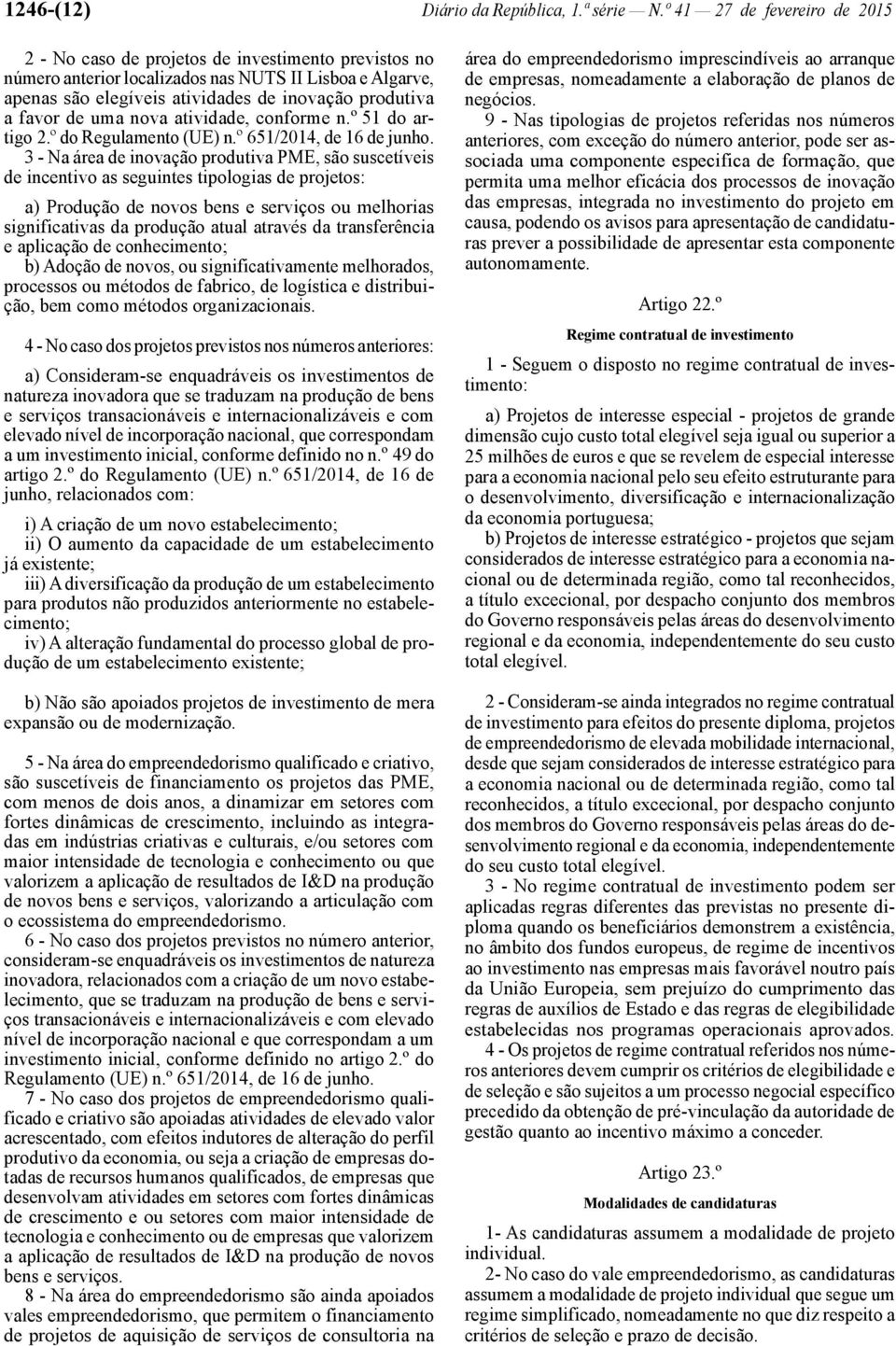 1246-(12) Diário da República, 1.ª série — N.º 41 — 27 de fevereiro de 2015

2 - No caso de projetos de investimento previstos no número anterior localizados nas NUTS II Lisboa e Algarve, apenas são elegíveis atividades de inovação produtiva a favor de uma nova atividade, conforme n.º 51 do artigo 2.º do Regulamento (UE) n.º 651/2014, de 16 de junho.

3 - Na área de inovação produtiva PME, são suscetíveis de incentivo as seguintes tipologias de projetos:

a) Produção de novos bens e serviços ou melhorias significativas da produção atual através da transferência e aplicação de conhecimento;
b) Adoção de novos, ou significativamente melhorados, processos ou métodos de fabrico, de logística e distribuição, bem como métodos organizacionais.

4 - No caso dos projetos previstos nos números anteriores:

a) Consideram-se enquadráveis os investimentos de natureza inovadora que se traduzam na produção de bens e serviços transacionáveis e internacionalizáveis e com elevado nível de incorporação nacional, que correspondam a um investimento inicial, conforme definido no n.º 49 do artigo 2.º do Regulamento (UE) n.º 651/2014, de 16 de junho, relacionados com:

i) A criação de um novo estabelecimento;
ii) O aumento da capacidade de um estabelecimento já existente;
iii) A diversificação da produção de um estabelecimento para produtos não produzidos anteriormente no estabelecimento;
iv) A alteração fundamental do processo global de produção de um estabelecimento existente;

b) Não são apoiados projetos de investimento de mera expansão ou de modernização.

5 - Na área do empreendedorismo qualificado e criativo, são suscetíveis de financiamento os projetos das PME, com menos de dois anos, a dinamizar em setores com fortes dinâmicas de crescimento, incluindo as integradas em indústrias criativas e culturais, e/ou setores com maior intensidade de tecnologia e conhecimento ou que valorizem a aplicação de resultados de I&D na produção de novos bens e serviços, valorizando a articulação com o ecossistema do empreendedorismo.

6 - No caso dos projetos previstos no número anterior, consideram-se enquadráveis os investimentos de natureza inovadora, relacionados com a criação de um novo estabelecimento, que se traduzam na produção de bens e serviços transacionáveis e internacionalizáveis e com elevado nível de incorporação nacional e que correspondam a um investimento inicial, conforme definido no artigo 2.º do Regulamento (UE) n.º 651/2014, de 16 de junho.

7 - No caso dos projetos de empreendedorismo qualificado e criativo são apoiadas atividades de elevado valor acrescentado, com efeitos indutores de alteração do perfil produtivo da economia, ou seja a criação de empresas dotadas de recursos humanos qualificados, de empresas que desenvolvam atividades em setores com fortes dinâmicas de crescimento e ou setores com maior intensidade de tecnologia e conhecimento ou de empresas que valorizem a aplicação de resultados de I&D na produção de novos bens e serviços.

8 - Na área do empreendedorismo são ainda apoiados vales empreendedorismo, que permitem o financiamento de projetos de aquisição de serviços de consultoria na área do empreendedorismo imprescindíveis ao arranque de empresas, nomeadamente a elaboração de planos de negócios.

9 - Nas tipologias de projetos referidas nos números anteriores, com exceção do número anterior, pode ser associada uma componente específica de formação, que permita uma melhor eficácia dos processos de inovação das empresas, integrada no investimento do projeto em causa, podendo os avisos para apresentação de candidaturas prever a possibilidade de apresentar esta componente autonomamente.

Artigo 22.º

Regime contratual de investimento

1 - Seguem o disposto no regime contratual de investimento:

a) Projetos de interesse especial - projetos de grande dimensão cujo custo total elegível seja igual ou superior a 25 milhões de euros e que se revelem de especial interesse para a economia nacional pelo seu efeito estruturante para o desenvolvimento, diversificação e internacionalização da economia portuguesa;
b) Projetos de interesse estratégico - projetos que sejam considerados de interesse estratégico para a economia nacional ou de determinada região, como tal reconhecidos, a título excecional, por despacho conjunto dos membros do Governo responsáveis pelas áreas do desenvolvimento regional e da economia, independentemente do seu custo total elegível.

2 - Consideram-se ainda integrados no regime contratual de investimento para efeitos do presente diploma, projetos de empreendedorismo de elevada mobilidade internacional, desde que sejam considerados de interesse estratégico para a economia nacional ou de determinada região, como tal reconhecidos, a título excecional, por despacho conjunto dos membros do Governo responsáveis pelas áreas do desenvolvimento regional e da economia, independentemente do seu custo total elegível.

3 - No regime contratual de investimento podem ser aplicadas regras diferentes das previstas no presente diploma quando os beneficiários demonstrem a existência, no âmbito dos fundos europeus, de regime de incentivos ao investimento nas empresas mais favorável noutro país da União Europeia, sem prejuízo do cumprimento das regras de auxílios de Estado e das regras de elegibilidade estabelecidas nos programas operacionais aprovados.

4 - Os projetos de regime contratual referidos nos números anteriores devem cumprir os critérios de elegibilidade e de seleção e são sujeitos a um processo negocial específico precedido da obtenção de pré-vinculação da autoridade de gestão quanto ao incentivo máximo a conceder.

Artigo 23.º

Modalidades de candidaturas

1- As candidaturas assumem a modalidade de projeto individual.

2- No caso do vale empreendedorismo, as candidaturas assumem a modalidade de projeto individual que segue um regime simplificado, nomeadamente no que diz respeito a critérios de seleção e prazo de decisão.